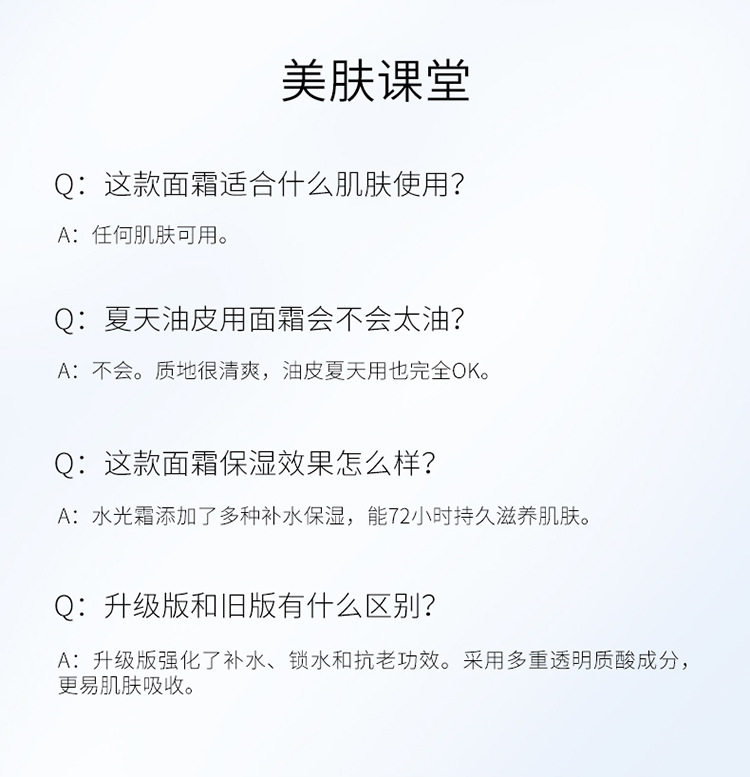 美肤课堂

Q：这款面霜适合什么肌肤使用？

A：任何肌肤可用。

Q：夏天油皮用面霜会不会太油？

A：不会。质地很清爽，油皮夏天用也完全OK。

Q：这款面霜保湿效果怎么样？

A：水光霜添加了多种补水保湿，能72小时持久滋养肌肤。

Q：升级版和旧版有什么区别？

A：升级版强化了补水、锁水和抗老功效。采用多重透明质酸成分，更易肌肤吸收。